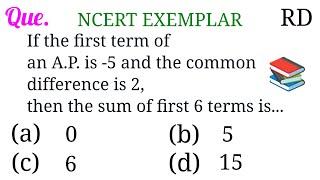 Que. NCERT EXEMPLAR RD

If the first term of an A.P. is -5 and the common difference is 2, then the sum of first 6 terms is...

(a) 0
(b) 5
(c) 6
(d) 15